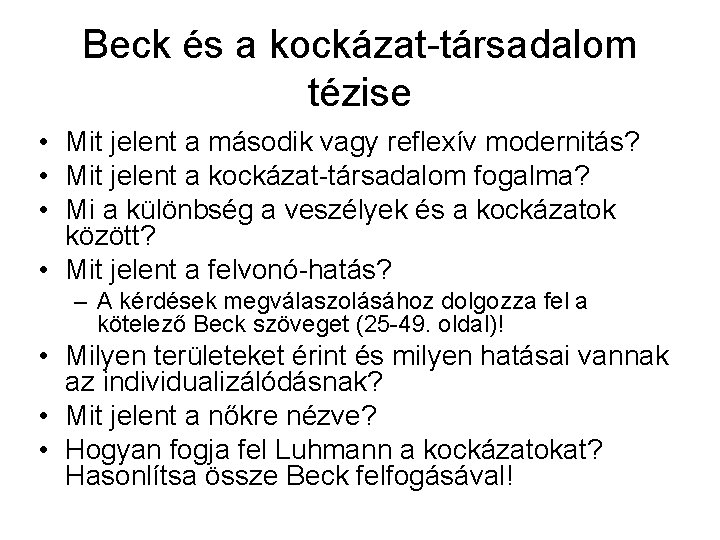 Beck és a kockázat-társadalom tézise

• Mit jelent a második vagy reflexív modernitás?
• Mit jelent a kockázat-társadalom fogalma?
• Mi a különbség a veszélyek és a kockázatok között?
• Mit jelent a felvonó-hatás?
  – A kérdések megválaszolásához dolgozza fel a kötelező Beck szöveget (25-49. oldal)!
• Milyen területeket érint és milyen hatásai vannak az individualizálódásnak?
• Mit jelent a nőkre nézve?
• Hogyan fogja fel Luhmann a kockázatokat? Hasonlítsa össze Beck felfogásával!